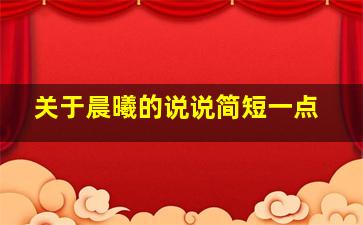 关于晨曦的说说简短一点